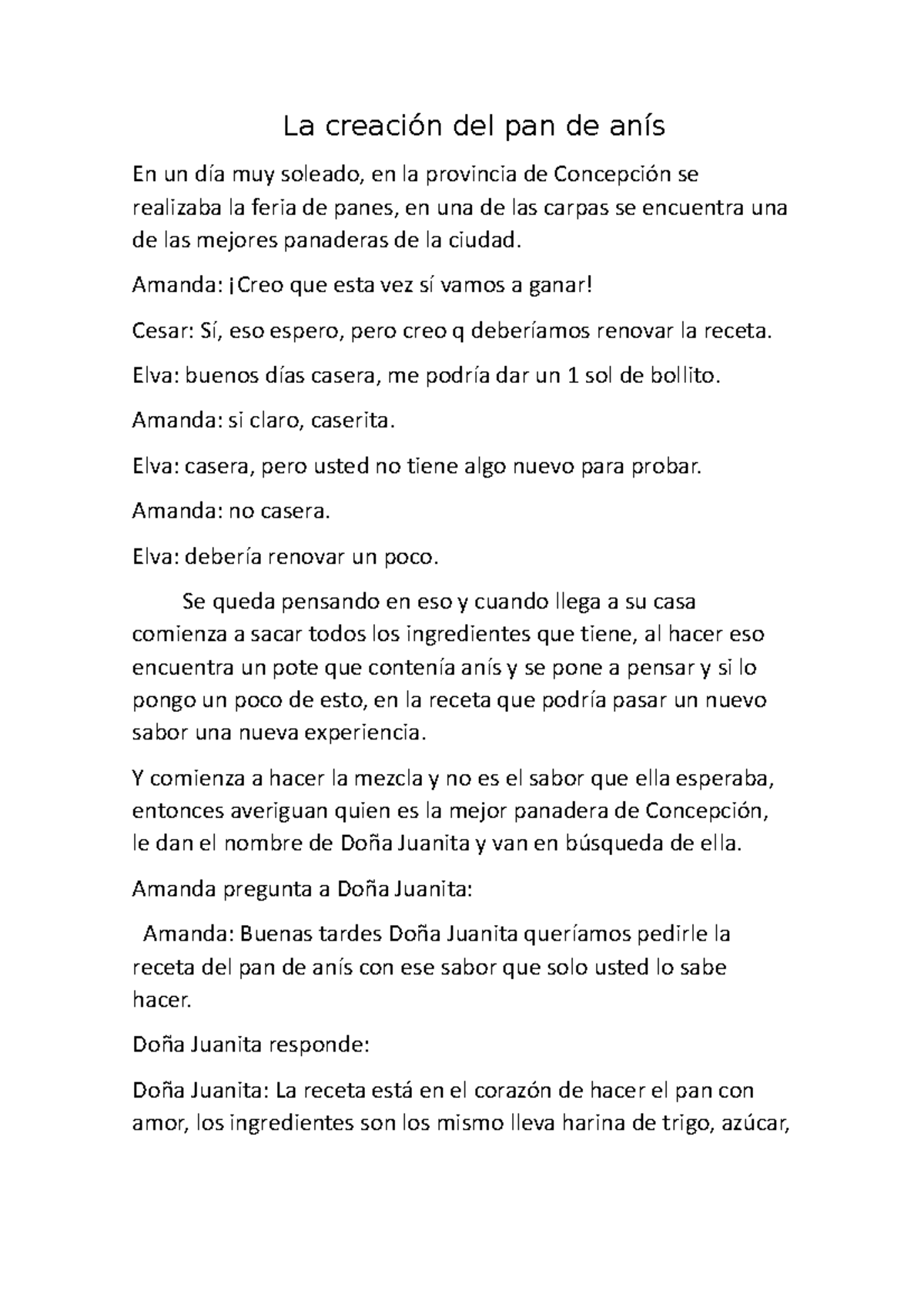 La creación del pan de anís

En un día muy soleado, en la provincia de Concepción se realizaba la feria de panes, en una de las carpas se encuentra una de las mejores panaderas de la ciudad.

Amanda: ¡Creo que esta vez sí vamos a ganar!

Cesar: Sí, eso espero, pero creo q deberíamos renovar la receta.

Elva: buenos días casera, me podría dar un 1 sol de bollito.

Amanda: si claro, caserita.

Elva: casera, pero usted no tiene algo nuevo para probar.

Amanda: no casera.

Elva: debería renovar un poco.

Se queda pensando en eso y cuando llega a su casa comienza a sacar todos los ingredientes que tiene, al hacer eso encuentra un pote que contenía anís y se pone a pensar y si lo pongo un poco de esto, en la receta que podría pasar un nuevo sabor una nueva experiencia.

Y comienza a hacer la mezcla y no es el sabor que ella esperaba, entonces averiguan quien es la mejor panadera de Concepción, le dan el nombre de Doña Juanita y van en búsqueda de ella.

Amanda pregunta a Doña Juanita:

Amanda: Buenas tardes Doña Juanita queríamos pedirle la receta del pan de anís con ese sabor que solo usted lo sabe hacer.

Doña Juanita responde:

Doña Juanita: La receta está en el corazón de hacer el pan con amor, los ingredientes son los mismo lleva harina de trigo, azúcar,